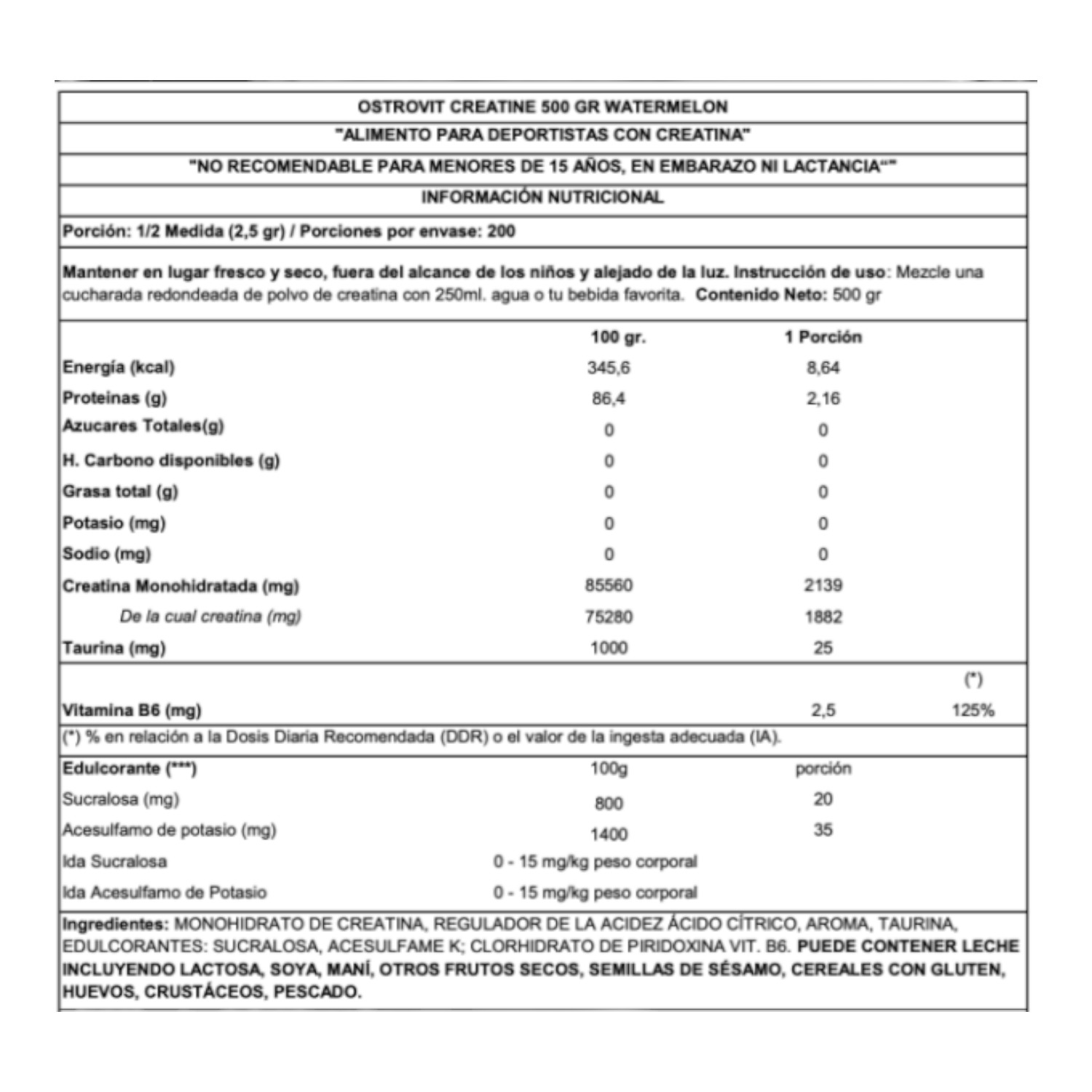 OSTROVIT CREATINE 500 GR WATERMELON

"ALIMENTO PARA DEPORTISTAS CON CREATINA"

"NO RECOMENDABLE PARA MENORES DE 15 AÑOS, EN EMBARAZO NI LACTANCIA""

INFORMACIÓN NUTRICIONAL

Porción: 1/2 Medida (2,5 gr) / Porciones por envase: 200

Mantener en lugar fresco y seco, fuera del alcance de los niños y alejado de la luz. Instrucción de uso: Mezcle una cucharada redondeada de polvo de creatina con 250ml. agua o tu bebida favorita. Contenido Neto: 500 gr

| | 100 gr. | 1 Porción | |
|---|---|---|---|
| Energía (kcal) | 345,6 | 8,64 | |
| Proteinas (g) | 86,4 | 2,16 | |
| Azucares Totales(g) | 0 | 0 | |
| H. Carbono disponibles (g) | 0 | 0 | |
| Grasa total (g) | 0 | 0 | |
| Potasio (mg) | 0 | 0 | |
| Sodio (mg) | 0 | 0 | |
| Creatina Monohidratada (mg) | 85560 | 2139 | |
| De la cual creatina (mg) | 75280 | 1882 | |
| Taurina (mg) | 1000 | 25 | |
| | | | (*) |
| Vitamina B6 (mg) | | 2,5 | 125% |

(*) % en relación a la Dosis Diaria Recomendada (DDR) o el valor de la ingesta adecuada (IA).

| Edulcorante (***) | 100g | porción |
|---|---|---|
| Sucralosa (mg) | 800 | 20 |
| Acesulfamo de potasio (mg) | 1400 | 35 |
| Ida Sucralosa | 0 - 15 mg/kg peso corporal | |
| Ida Acesulfamo de Potasio | 0 - 15 mg/kg peso corporal | |

Ingredientes: MONOHIDRATO DE CREATINA, REGULADOR DE LA ACIDEZ ÁCIDO CÍTRICO, AROMA, TAURINA, EDULCORANTES: SUCRALOSA, ACESULFAME K; CLORHIDRATO DE PIRIDOXINA VIT. B6. PUEDE CONTENER LECHE INCLUYENDO LACTOSA, SOYA, MANÍ, OTROS FRUTOS SECOS, SEMILLAS DE SÉSAMO, CEREALES CON GLUTEN, HUEVOS, CRUSTÁCEOS, PESCADO.